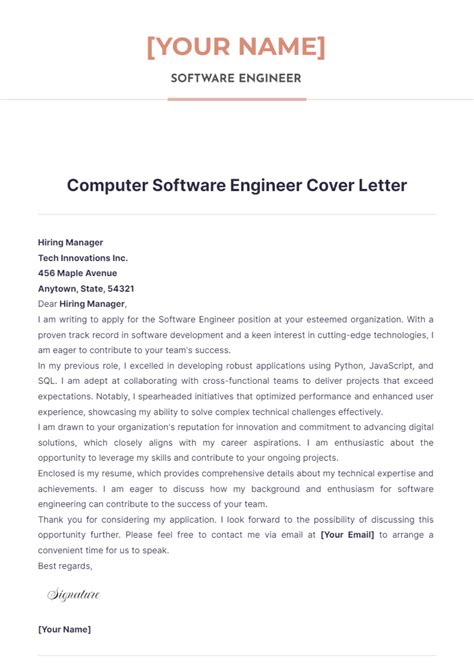 [YOUR NAME]

SOFTWARE ENGINEER

Computer Software Engineer Cover Letter

Hiring Manager
Tech Innovations Inc.
456 Maple Avenue
Anytown, State, 54321

Dear Hiring Manager,

I am writing to apply for the Software Engineer position at your esteemed organization. With a proven track record in software development and a keen interest in cutting-edge technologies, I am eager to contribute to your team's success.

In my previous role, I excelled in developing robust applications using Python, JavaScript, and SQL. I am adept at collaborating with cross-functional teams to deliver projects that exceed expectations. Notably, I spearheaded initiatives that optimized performance and enhanced user experience, showcasing my ability to solve complex technical challenges effectively.

I am drawn to your organization's reputation for innovation and commitment to advancing digital solutions, which closely aligns with my career aspirations. I am enthusiastic about the opportunity to leverage my skills and contribute to your ongoing projects.

Enclosed is my resume, which provides comprehensive details about my technical expertise and achievements. I am eager to discuss how my background and enthusiasm for software engineering can contribute to the success of your team.

Thank you for considering my application. I look forward to the possibility of discussing this opportunity further. Please feel free to contact me via email at [Your Email] to arrange a convenient time for us to speak.

Best regards,

Signature

[Your Name]